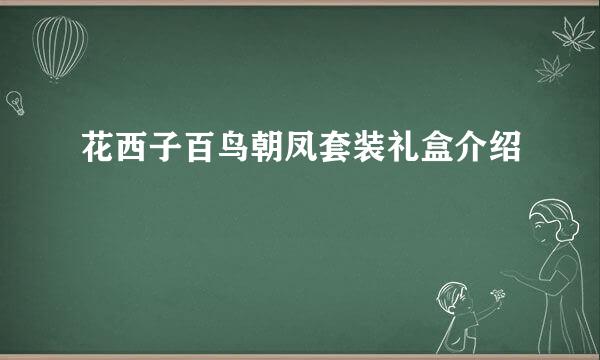 花西子百鸟朝凤套装礼盒介绍